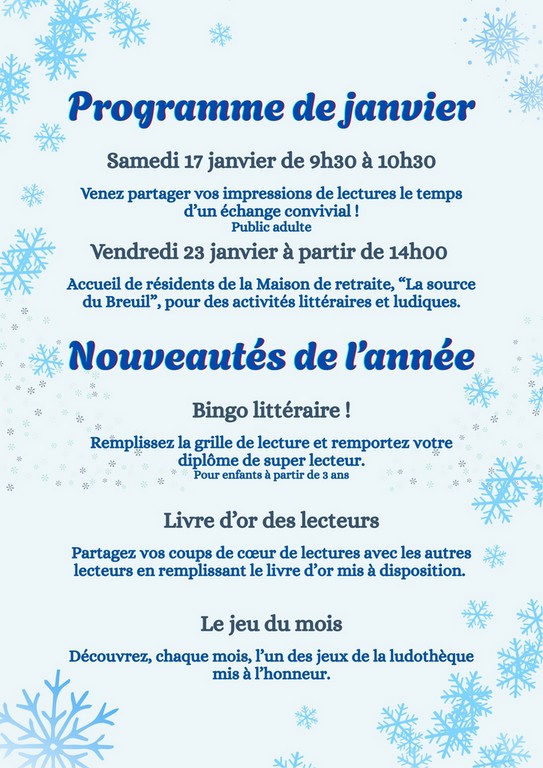 Programme de janvier

Samedi 17 janvier de 9h30 à 10h30

Venez partager vos impressions de lectures le temps d'un échange convivial !
Public adulte

Vendredi 23 janvier à partir de 14h00

Accueil de résidents de la Maison de retraite, "La source du Breuil", pour des activités littéraires et ludiques.

Nouveautés de l'année

Bingo littéraire !

Remplissez la grille de lecture et remportez votre diplôme de super lecteur.
Pour enfants à partir de 3 ans

Livre d'or des lecteurs

Partagez vos coups de cœur de lectures avec les autres lecteurs en remplissant le livre d'or mis à disposition.

Le jeu du mois

Découvrez, chaque mois, l'un des jeux de la ludothèque mis à l'honneur.